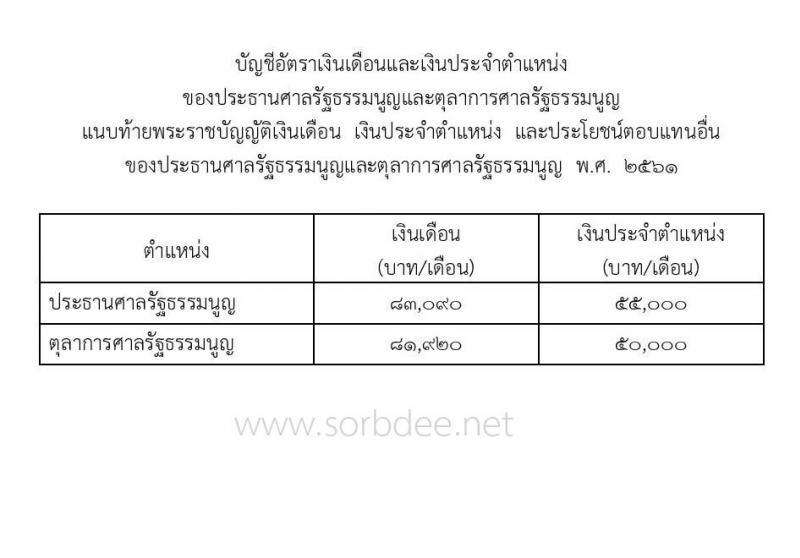 บัญชีอัตราเงินเดือนและเงินประจำตำแหน่ง
ของประธานศาลรัฐธรรมนูญและตุลาการศาลรัฐธรรมนูญ
แนบท้ายพระราชบัญญัติเงินเดือน เงินประจำตำแหน่ง และประโยชน์ตอบแทนอื่น
ของประธานศาลรัฐธรรมนูญและตุลาการศาลรัฐธรรมนูญ พ.ศ. ๒๕๖๑

| ตำแหน่ง | เงินเดือน (บาท/เดือน) | เงินประจำตำแหน่ง (บาท/เดือน) |
|---|---|---|
| ประธานศาลรัฐธรรมนูญ | ๘๓,๐๙๐ | ๕๕,๐๐๐ |
| ตุลาการศาลรัฐธรรมนูญ | ๘๑,๙๒๐ | ๕๐,๐๐๐ |

www.sorbdee.net